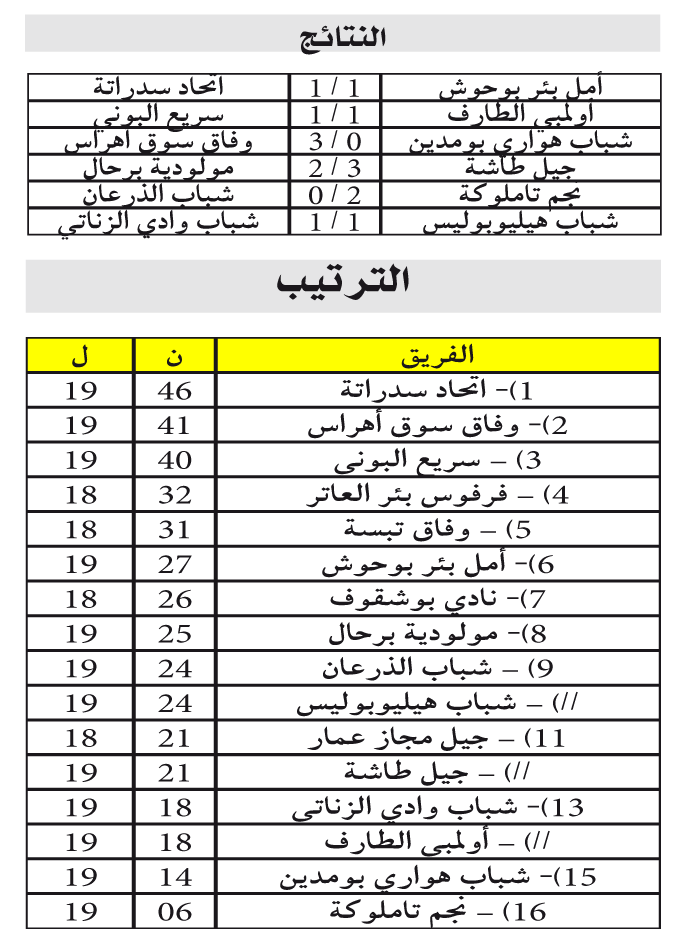 النتائج

| أمل بئر بوحوش | 1 / 1 | اتحاد سدراتة |
|---|---|---|
| أولمبي الطارف | 1 / 1 | سريع البوني |
| شباب هواري بومدين | 3 / 0 | وفاق سوق أهراس |
| جيل طاشة | 2 / 3 | مولودية برحال |
| نجم تاملوكة | 0 / 2 | شباب الذرعان |
| شباب هيليوبوليس | 1 / 1 | شباب وادي الزناتي |

الترتيب

| الفريق | ن | ل |
|---|---|---|
| 1)- اتحاد سدراتة | 46 | 19 |
| 2)- وفاق سوق أهراس | 41 | 19 |
| 3) – سريع البوني | 40 | 19 |
| 4) – فرفوس بئر العاتر | 32 | 18 |
| 5) – وفاق تبسة | 31 | 18 |
| 6)- أمل بئر بوحوش | 27 | 19 |
| 7)- نادي بوشقوف | 26 | 18 |
| 8)- مولودية برحال | 25 | 19 |
| 9) – شباب الذرعان | 24 | 19 |
| //) – شباب هيليوبوليس | 24 | 19 |
| 11) – جيل مجاز عمار | 21 | 18 |
| //) – جيل طاشة | 21 | 19 |
| 13)- شباب وادي الزناتي | 18 | 19 |
| //) – أولمبي الطارف | 18 | 19 |
| 15)- شباب هواري بومدين | 14 | 19 |
| 16) – نجم تاملوكة | 06 | 19 |